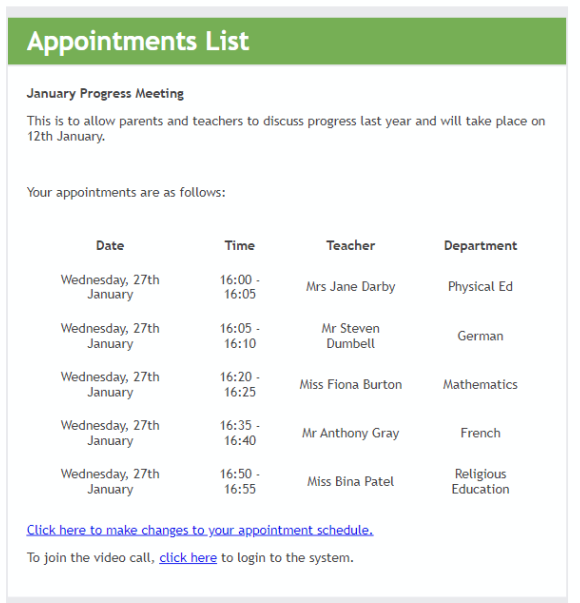 Appointments List

January Progress Meeting

This is to allow parents and teachers to discuss progress last year and will take place on 12th January.

Your appointments are as follows:

| Date | Time | Teacher | Department |
|---|---|---|---|
| Wednesday, 27th January | 16:00 - 16:05 | Mrs Jane Darby | Physical Ed |
| Wednesday, 27th January | 16:05 - 16:10 | Mr Steven Dumbell | German |
| Wednesday, 27th January | 16:20 - 16:25 | Miss Fiona Burton | Mathematics |
| Wednesday, 27th January | 16:35 - 16:40 | Mr Anthony Gray | French |
| Wednesday, 27th January | 16:50 - 16:55 | Miss Bina Patel | Religious Education |

Click here to make changes to your appointment schedule.

To join the video call, click here to login to the system.